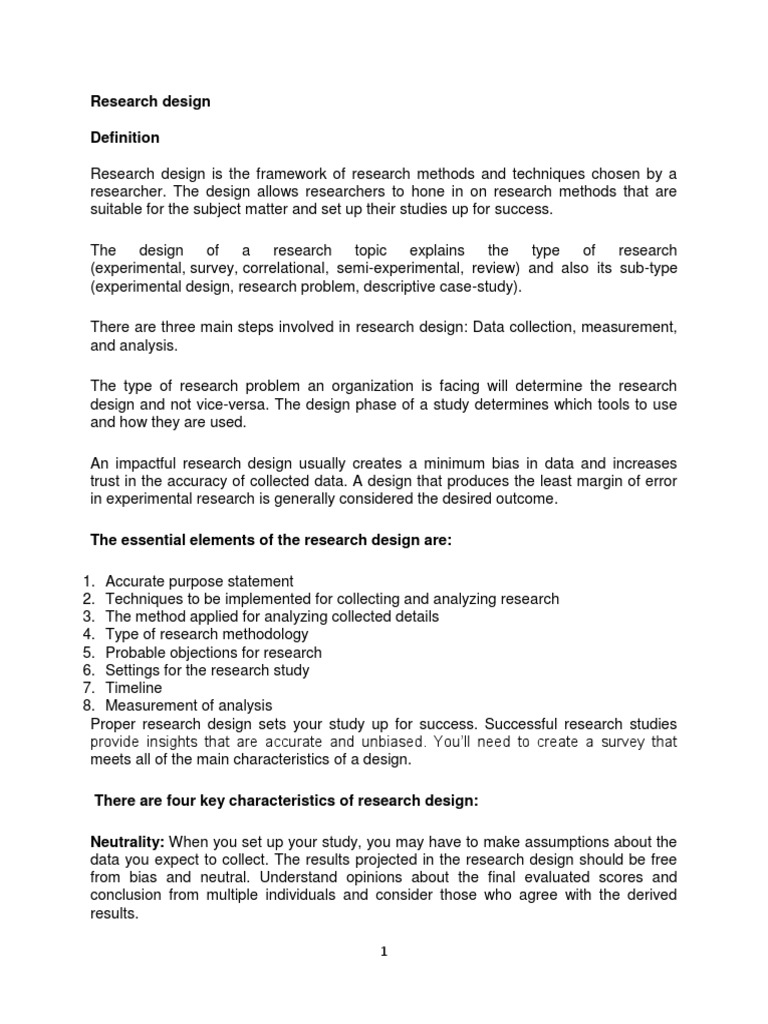 Research design

Definition

Research design is the framework of research methods and techniques chosen by a researcher. The design allows researchers to hone in on research methods that are suitable for the subject matter and set up their studies up for success.

The design of a research topic explains the type of research (experimental, survey, correlational, semi-experimental, review) and also its sub-type (experimental design, research problem, descriptive case-study).

There are three main steps involved in research design: Data collection, measurement, and analysis.

The type of research problem an organization is facing will determine the research design and not vice-versa. The design phase of a study determines which tools to use and how they are used.

An impactful research design usually creates a minimum bias in data and increases trust in the accuracy of collected data. A design that produces the least margin of error in experimental research is generally considered the desired outcome.

The essential elements of the research design are:

1. Accurate purpose statement
2. Techniques to be implemented for collecting and analyzing research
3. The method applied for analyzing collected details
4. Type of research methodology
5. Probable objections for research
6. Settings for the research study
7. Timeline
8. Measurement of analysis

Proper research design sets your study up for success. Successful research studies provide insights that are accurate and unbiased. You'll need to create a survey that meets all of the main characteristics of a design.

There are four key characteristics of research design:

Neutrality: When you set up your study, you may have to make assumptions about the data you expect to collect. The results projected in the research design should be free from bias and neutral. Understand opinions about the final evaluated scores and conclusion from multiple individuals and consider those who agree with the derived results.

1